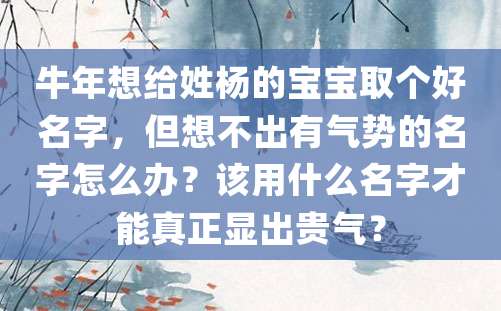 牛年想给姓杨的宝宝取个好名字，但想不出有气势的名字怎么办？该用什么名字才能真正显出贵气？